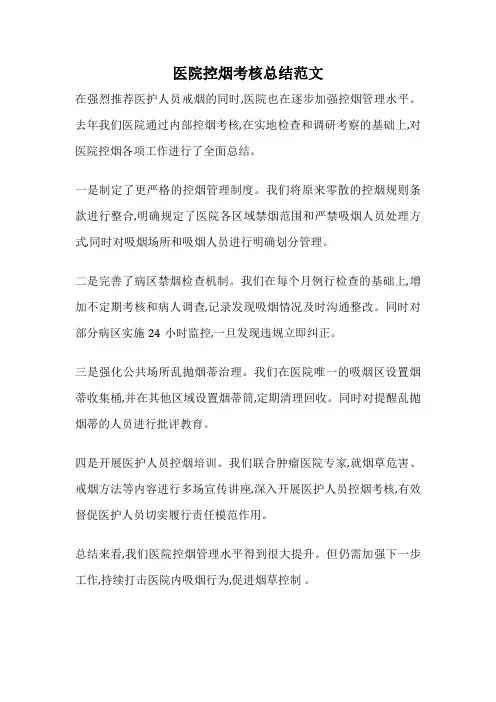 医院控烟考核总结范文

在强烈推荐医护人员戒烟的同时,医院也在逐步加强控烟管理水平。去年我们医院通过内部控烟考核,在实地检查和调研考察的基础上,对医院控烟各项工作进行了全面总结。

一是制定了更严格的控烟管理制度。我们将原来零散的控烟规则条款进行整合,明确规定了医院各区域禁烟范围和严禁吸烟人员处理方式,同时对吸烟场所和吸烟人员进行明确划分管理。

二是完善了病区禁烟检查机制。我们在每个月例行检查的基础上,增加不定期考核和病人调查,记录发现吸烟情况及时沟通整改。同时对部分病区实施 24 小时监控,一旦发现违规立即纠正。

三是强化公共场所乱抛烟蒂治理。我们在医院唯一的吸烟区设置烟蒂收集桶,并在其他区域设置烟蒂筒,定期清理回收。同时对提醒乱抛烟蒂的人员进行批评教育。

四是开展医护人员控烟培训。我们联合肿瘤医院专家,就烟草危害、戒烟方法等内容进行多场宣传讲座,深入开展医护人员控烟考核,有效督促医护人员切实履行责任模范作用。

总结来看,我们医院控烟管理水平得到很大提升。但仍需加强下一步工作,持续打击医院内吸烟行为,促进烟草控制 。